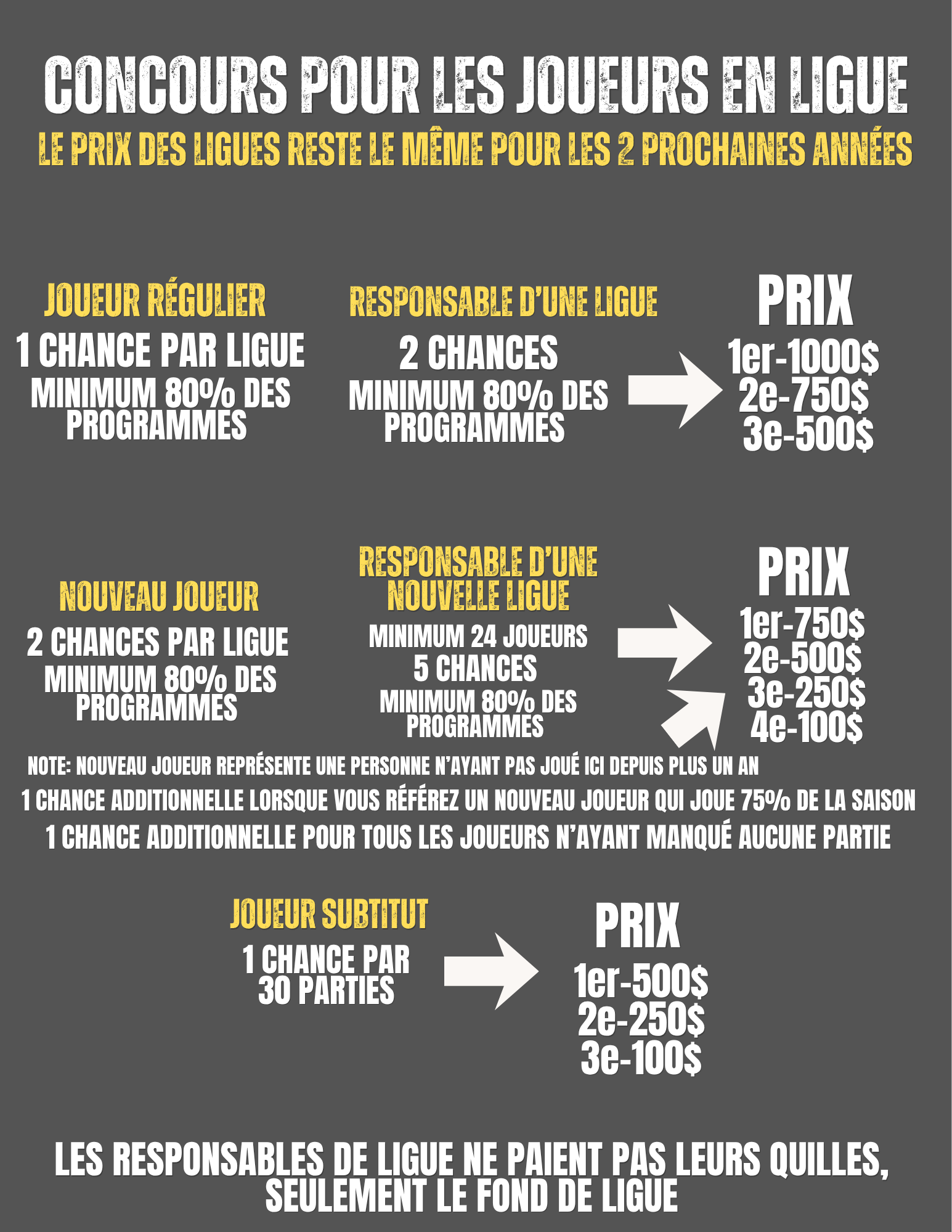 CONCOURS POUR LES JOUEURS EN LIGUE

LE PRIX DES LIGUES RESTE LE MÊME POUR LES 2 PROCHAINES ANNÉES

JOUEUR RÉGULIER

1 CHANCE PAR LIGUE

MINIMUM 80% DES PROGRAMMES

RESPONSABLE D'UNE LIGUE

2 CHANCES

MINIMUM 80% DES PROGRAMMES

PRIX

1er-1000$
2e-750$
3e-500$

NOUVEAU JOUEUR

2 CHANCES PAR LIGUE

MINIMUM 80% DES PROGRAMMES

RESPONSABLE D'UNE NOUVELLE LIGUE

MINIMUM 24 JOUEURS

5 CHANCES

MINIMUM 80% DES PROGRAMMES

PRIX

1er-750$
2e-500$
3e-250$
4e-100$

NOTE: NOUVEAU JOUEUR REPRÉSENTE UNE PERSONNE N'AYANT PAS JOUÉ ICI DEPUIS PLUS UN AN

1 CHANCE ADDITIONNELLE LORSQUE VOUS RÉFÉREZ UN NOUVEAU JOUEUR QUI JOUE 75% DE LA SAISON

1 CHANCE ADDITIONNELLE POUR TOUS LES JOUEURS N'AYANT MANQUÉ AUCUNE PARTIE

JOUEUR SUBTITUT

1 CHANCE PAR 30 PARTIES

PRIX

1er-500$
2e-250$
3e-100$

LES RESPONSABLES DE LIGUE NE PAIENT PAS LEURS QUILLES, SEULEMENT LE FOND DE LIGUE